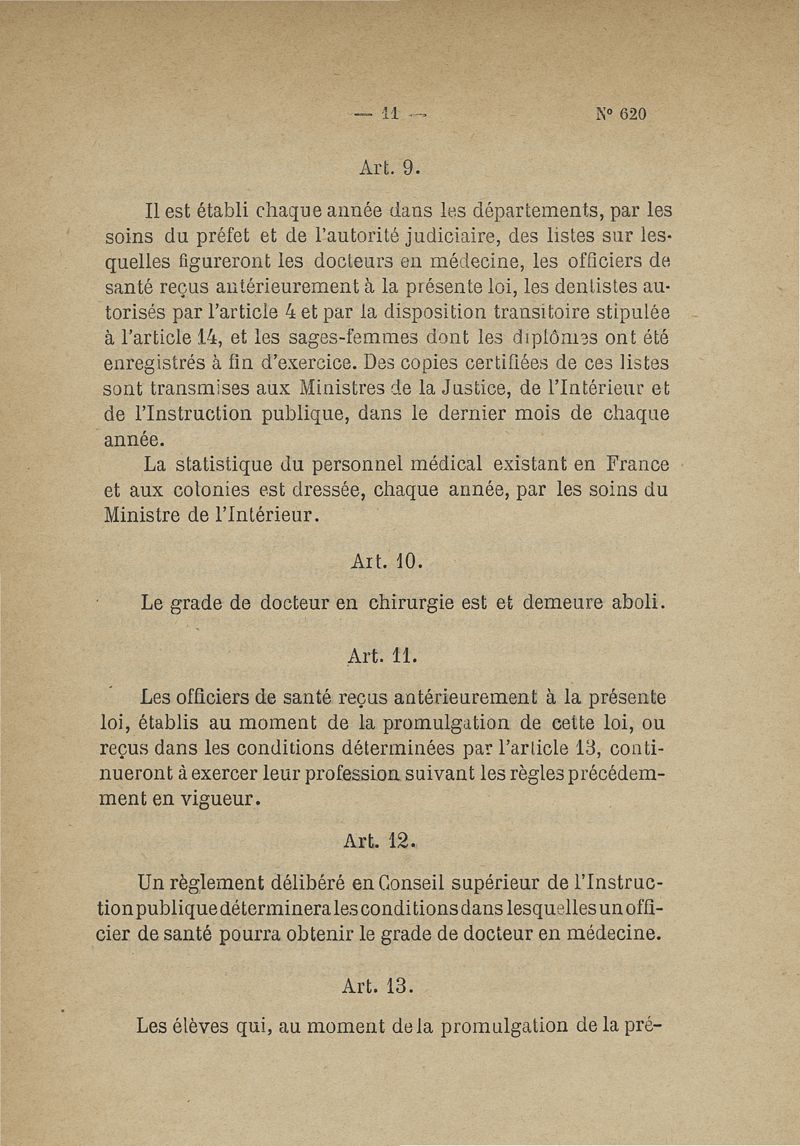 — 11 — N° 620

Art. 9.

Il est établi chaque année dans les départements, par les soins du préfet et de l'autorité judiciaire, des listes sur lesquelles figureront les docteurs en médecine, les officiers de santé reçus antérieurement à la présente loi, les dentistes autorisés par l'article 4 et par la disposition transitoire stipulée à l'article 14, et les sages-femmes dont les diplômes ont été enregistrés à fin d'exercice. Des copies certifiées de ces listes sont transmises aux Ministres de la Justice, de l'Intérieur et de l'Instruction publique, dans le dernier mois de chaque année.

La statistique du personnel médical existant en France et aux colonies est dressée, chaque année, par les soins du Ministre de l'Intérieur.

Art. 10.

Le grade de docteur en chirurgie est et demeure aboli.

Art. 11.

Les officiers de santé reçus antérieurement à la présente loi, établis au moment de la promulgation de cette loi, ou reçus dans les conditions déterminées par l'article 13, continueront à exercer leur profession suivant les règles précédemment en vigueur.

Art. 12.

Un règlement délibéré en Conseil supérieur de l'Instruction publique déterminera les conditions dans lesquelles un officier de santé pourra obtenir le grade de docteur en médecine.

Art. 13.

Les élèves qui, au moment de la promulgation de la pré-